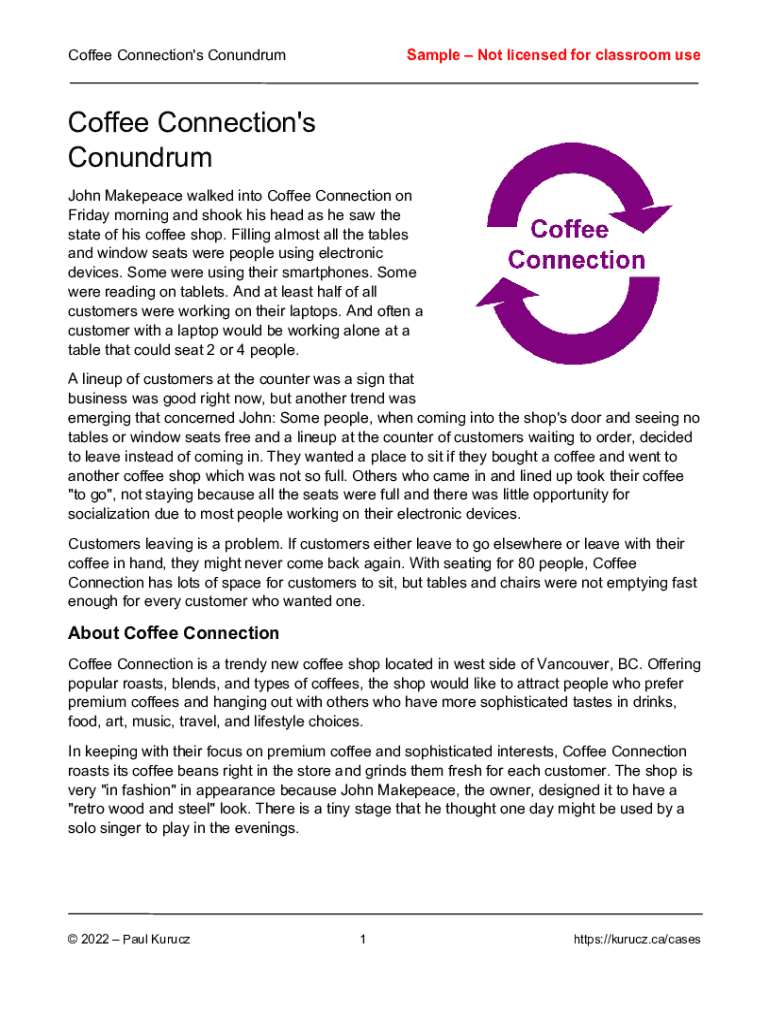 Coffee Connection's Conundrum

Sample – Not licensed for classroom use

Coffee Connection's Conundrum

Coffee Connection

John Makepeace walked into Coffee Connection on Friday morning and shook his head as he saw the state of his coffee shop. Filling almost all the tables and window seats were people using electronic devices. Some were using their smartphones. Some were reading on tablets. And at least half of all customers were working on their laptops. And often a customer with a laptop would be working alone at a table that could seat 2 or 4 people.

A lineup of customers at the counter was a sign that business was good right now, but another trend was emerging that concerned John: Some people, when coming into the shop's door and seeing no tables or window seats free and a lineup at the counter of customers waiting to order, decided to leave instead of coming in. They wanted a place to sit if they bought a coffee and went to another coffee shop which was not so full. Others who came in and lined up took their coffee "to go", not staying because all the seats were full and there was little opportunity for socialization due to most people working on their electronic devices.

Customers leaving is a problem. If customers either leave to go elsewhere or leave with their coffee in hand, they might never come back again. With seating for 80 people, Coffee Connection has lots of space for customers to sit, but tables and chairs were not emptying fast enough for every customer who wanted one.

About Coffee Connection

Coffee Connection is a trendy new coffee shop located in west side of Vancouver, BC. Offering popular roasts, blends, and types of coffees, the shop would like to attract people who prefer premium coffees and hanging out with others who have more sophisticated tastes in drinks, food, art, music, travel, and lifestyle choices.

In keeping with their focus on premium coffee and sophisticated interests, Coffee Connection roasts its coffee beans right in the store and grinds them fresh for each customer. The shop is very "in fashion" in appearance because John Makepeace, the owner, designed it to have a "retro wood and steel" look. There is a tiny stage that he thought one day might be used by a solo singer to play in the evenings.

© 2022 – Paul Kurucz

1

https://kurucz.ca/cases